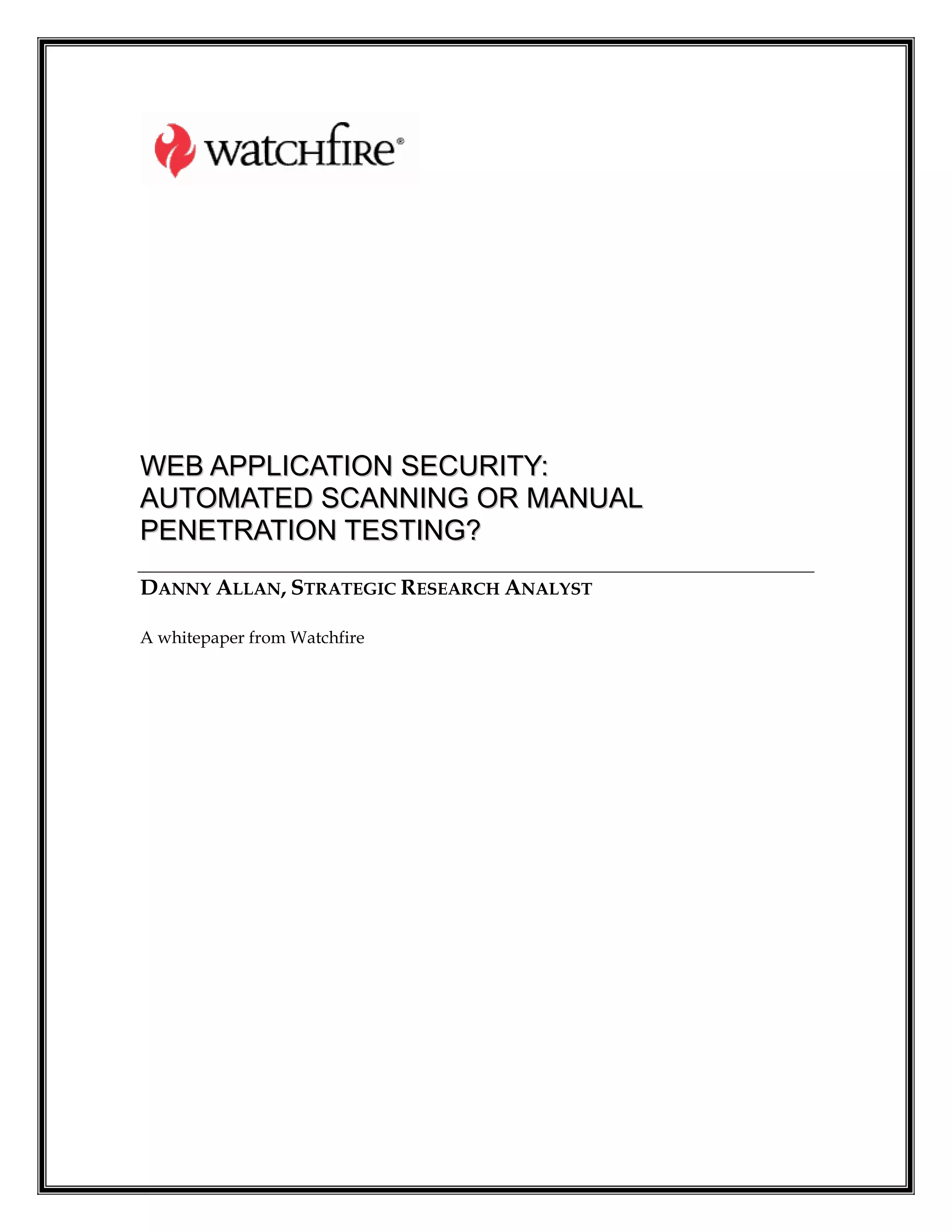 watchfire®

WEB APPLICATION SECURITY: AUTOMATED SCANNING OR MANUAL PENETRATION TESTING?

DANNY ALLAN, STRATEGIC RESEARCH ANALYST

A whitepaper from Watchfire